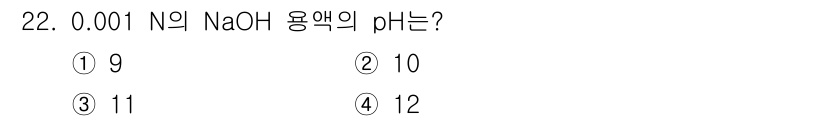 22. 0.001 N의 NaOH 용액의 pH는?

① 9
② 10
③ 11
④ 12